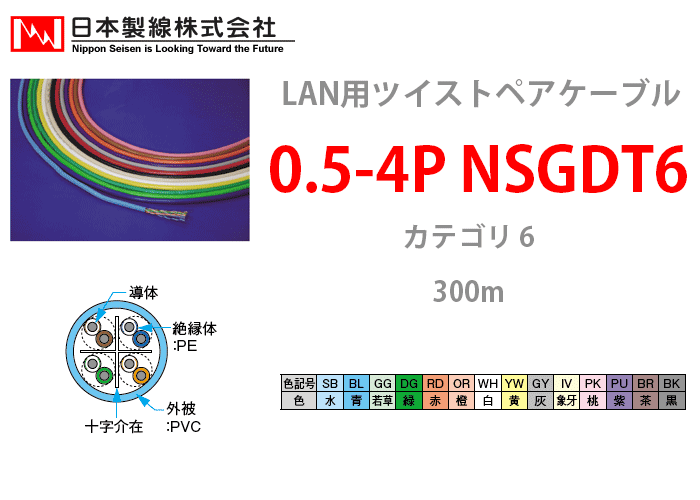 日本製線株式会社
Nippon Seisen is Looking Toward the Future

LAN用ツイストペアケーブル

0.5-4P NSGDT6

カテゴリ 6

300m

導体

絶縁体
:PE

外被
:PVC

十字介在

| 色記号 | SB | BL | GG | DG | RD | OR | WH | YW | GY | IV | PK | PU | BR | BK |
|---|---|---|---|---|---|---|---|---|---|---|---|---|---|---|
| 色 | 水 | 青 | 若草 | 緑 | 赤 | 橙 | 白 | 黄 | 灰 | 象牙 | 桃 | 紫 | 茶 | 黒 |